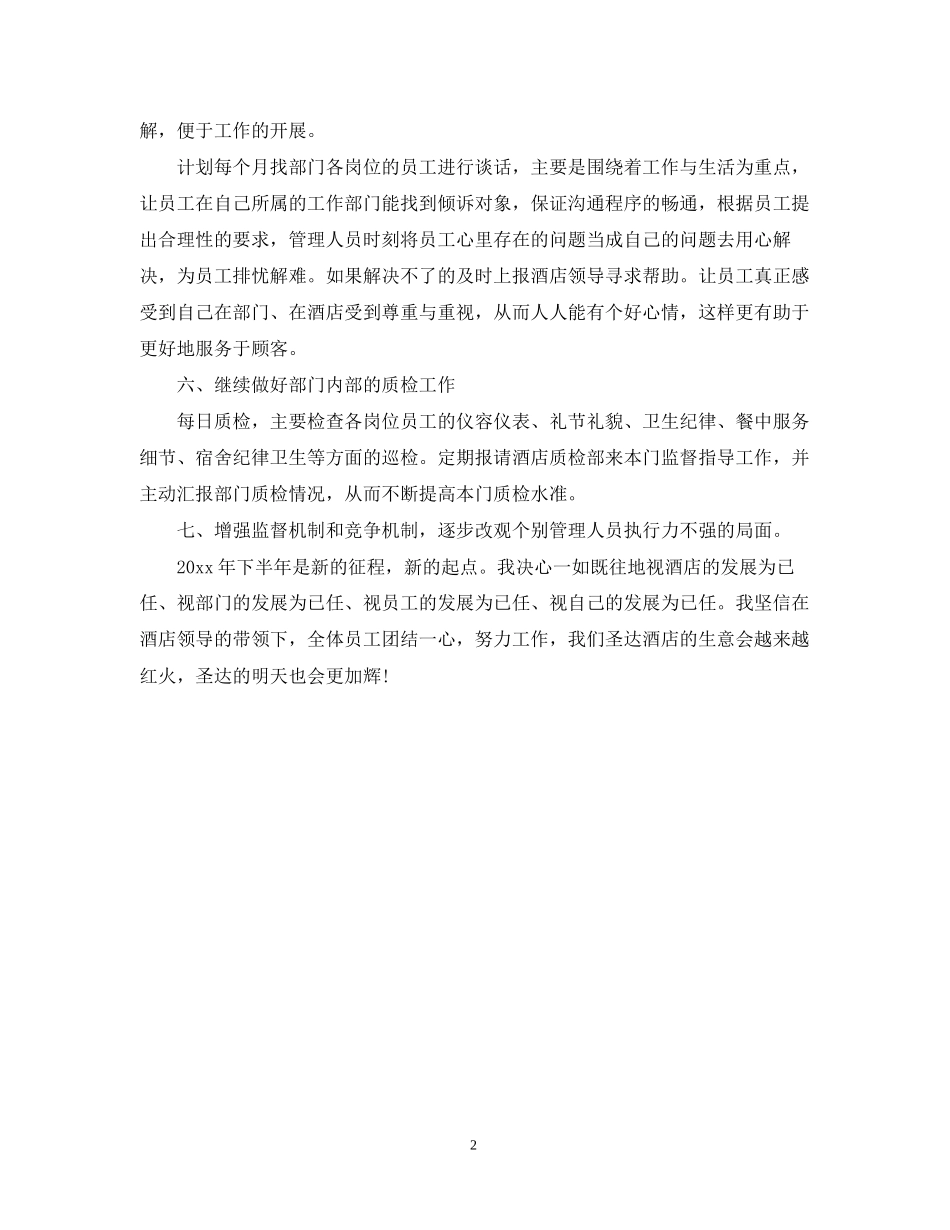 解，便于工作的开展。

计划每个月找部门各岗位的员工进行谈话，主要是围绕着工作与生活为重点，让员工在自己所属的工作部门能找到倾诉对象，保证沟通程序的畅通，根据员工提出合理性的要求，管理人员时刻将员工心里存在的问题当成自己的问题去用心解决，为员工排忧解难。如果解决不了的及时上报酒店领导寻求帮助。让员工真正感受到自己在部门、在酒店受到尊重与重视，从而人人能有个好心情，这样更有助于更好地服务于顾客。

六、继续做好部门内部的质检工作

每日质检，主要检查各岗位员工的仪容仪表、礼节礼貌、卫生纪律、餐中服务细节、宿舍纪律卫生等方面的巡检。定期报请酒店质检部来本门监督指导工作，并主动汇报部门质检情况，从而不断提高本门质检水准。

七、增强监督机制和竞争机制，逐步改观个别管理人员执行力不强的局面。

20xx 年下半年是新的征程，新的起点。我决心一如既往地视酒店的发展为已任、视部门的发展为已任、视员工的发展为已任、视自己的发展为已任。我坚信在酒店领导的带领下，全体员工团结一心，努力工作，我们圣达酒店的生意会越来越红火，圣达的明天也会更加辉!

2